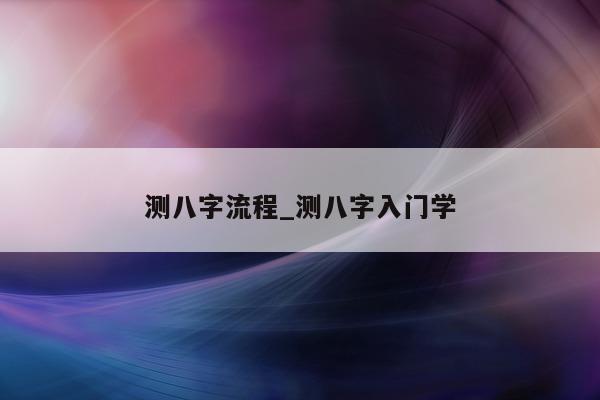 测八字流程_测八字入门学